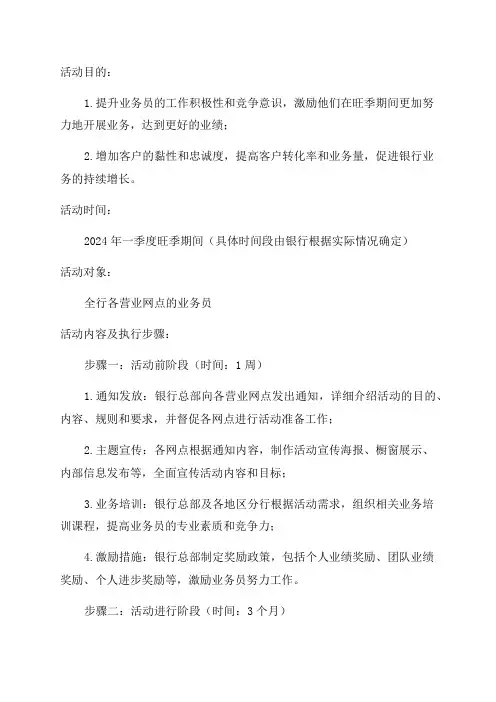 活动目的：

1.提升业务员的工作积极性和竞争意识，激励他们在旺季期间更加努力地开展业务，达到更好的业绩；

2.增加客户的黏性和忠诚度，提高客户转化率和业务量，促进银行业务的持续增长。

活动时间：

2024年一季度旺季期间（具体时间段由银行根据实际情况确定）

活动对象：

全行各营业网点的业务员

活动内容及执行步骤：

步骤一：活动前阶段（时间：1周）

1.通知发放：银行总部向各营业网点发出通知，详细介绍活动的目的、内容、规则和要求，并督促各网点进行活动准备工作；

2.主题宣传：各网点根据通知内容，制作活动宣传海报、橱窗展示、内部信息发布等，全面宣传活动内容和目标；

3.业务培训：银行总部及各地区分行根据活动需求，组织相关业务培训课程，提高业务员的专业素质和竞争力；

4.激励措施：银行总部制定奖励政策，包括个人业绩奖励、团队业绩奖励、个人进步奖励等，激励业务员努力工作。

步骤二：活动进行阶段（时间：3个月）